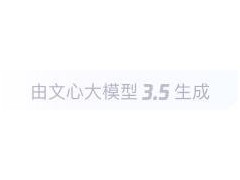 由文心大模型 3.5 生成